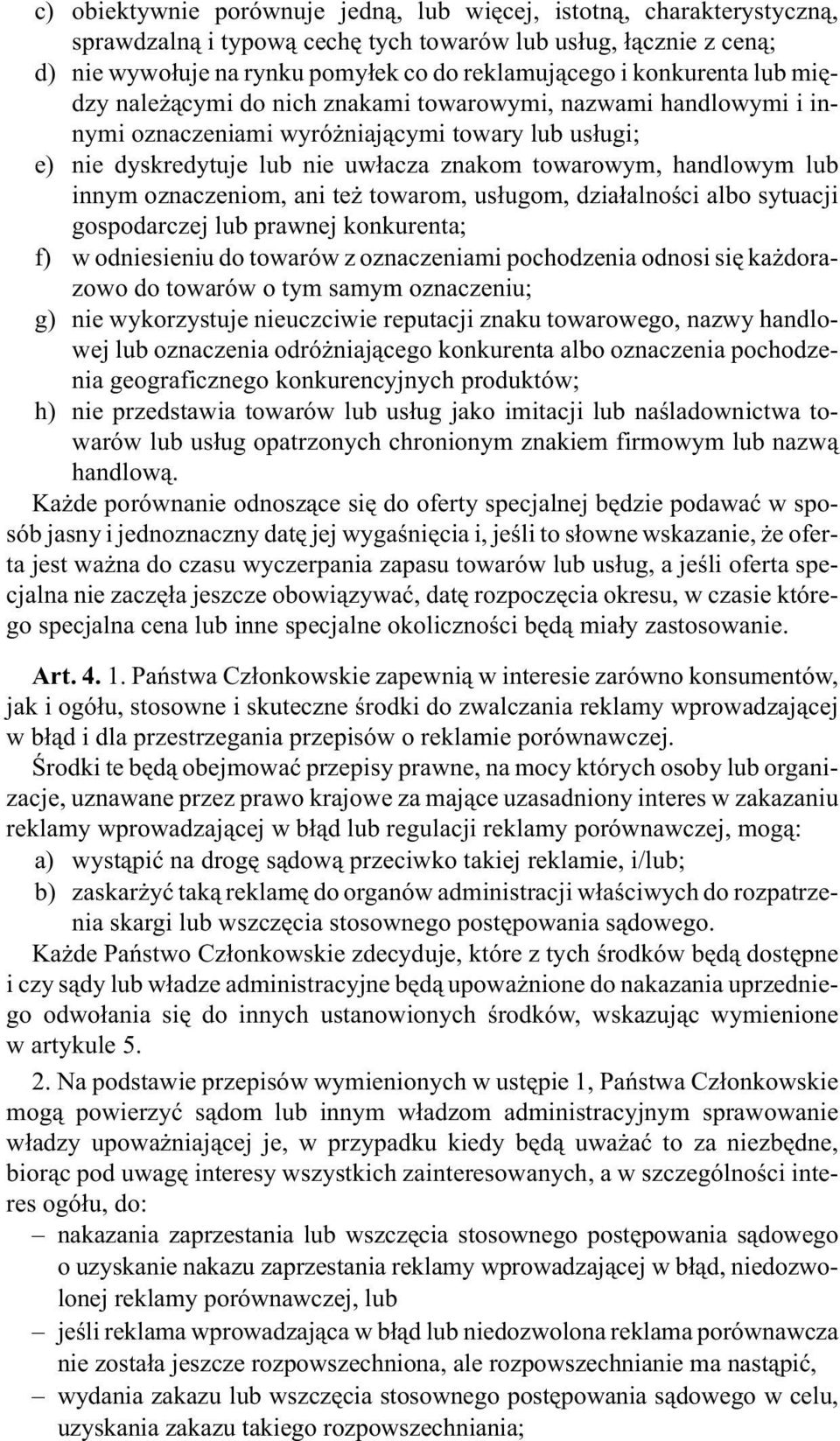 c) obiektywnie porównuje jedną, lub więcej, istotną, charakterystyczną, sprawdzalną i typową cechę tych towarów lub usług, łącznie z ceną;
d) nie wywołuje na rynku pomyłek co do reklamującego i konkurenta lub między należącymi do nich znakami towarowymi, nazwami handlowymi i innymi oznaczeniami wyróżniającymi towary lub usługi;
e) nie dyskredytuje lub nie uwłacza znakom towarowym, handlowym lub innym oznaczeniom, ani też towarom, usługom, działalności albo sytuacji gospodarczej lub prawnej konkurenta;
f) w odniesieniu do towarów z oznaczeniami pochodzenia odnosi się każdorazowo do towarów o tym samym oznaczeniu;
g) nie wykorzystuje nieuczciwie reputacji znaku towarowego, nazwy handlowej lub oznaczenia odróżniającego konkurenta albo oznaczenia pochodzenia geograficznego konkurencyjnych produktów;
h) nie przedstawia towarów lub usług jako imitacji lub naśladownictwa towarów lub usług opatrzonych chronionym znakiem firmowym lub nazwą handlową.

Każde porównanie odnoszące się do oferty specjalnej będzie podawać w sposób jasny i jednoznaczny datę jej wygaśnięcia i, jeśli to słowne wskazanie, że oferta jest ważna do czasu wyczerpania zapasu towarów lub usług, a jeśli oferta specjalna nie zaczęła jeszcze obowiązywać, datę rozpoczęcia okresu, w czasie którego specjalna cena lub inne specjalne okoliczności będą miały zastosowanie.

Art. 4. 1. Państwa Członkowskie zapewnią w interesie zarówno konsumentów, jak i ogółu, stosowne i skuteczne środki do zwalczania reklamy wprowadzającej w błąd i dla przestrzegania przepisów o reklamie porównawczej.

Środki te będą obejmować przepisy prawne, na mocy których osoby lub organizacje, uznawane przez prawo krajowe za mające uzasadniony interes w zakazaniu reklamy wprowadzającej w błąd lub regulacji reklamy porównawczej, mogą:
a) wystąpić na drogę sądową przeciwko takiej reklamie, i/lub;
b) zaskarżyć taką reklamę do organów administracji właściwych do rozpatrzenia skargi lub wszczęcia stosownego postępowania sądowego.

Każde Państwo Członkowskie zdecyduje, które z tych środków będą dostępne i czy sądy lub władze administracyjne będą upoważnione do nakazania uprzedniego odwołania się do innych ustanowionych środków, wskazując wymienione w artykule 5.

2. Na podstawie przepisów wymienionych w ustępie 1, Państwa Członkowskie mogą powierzyć sądom lub innym władzom administracyjnym sprawowanie władzy upoważniającej je, w przypadku kiedy będą uważać to za niezbędne, biorąc pod uwagę interesy wszystkich zainteresowanych, a w szczególności interes ogółu, do:
– nakazania zaprzestania lub wszczęcia stosownego postępowania sądowego o uzyskanie nakazu zaprzestania reklamy wprowadzającej w błąd, niedozwolonej reklamy porównawczej, lub
– jeśli reklama wprowadzająca w błąd lub niedozwolona reklama porównawcza nie została jeszcze rozpowszechniona, ale rozpowszechnianie ma nastąpić,
– wydania zakazu lub wszczęcia stosownego postępowania sądowego w celu, uzyskania zakazu takiego rozpowszechniania;